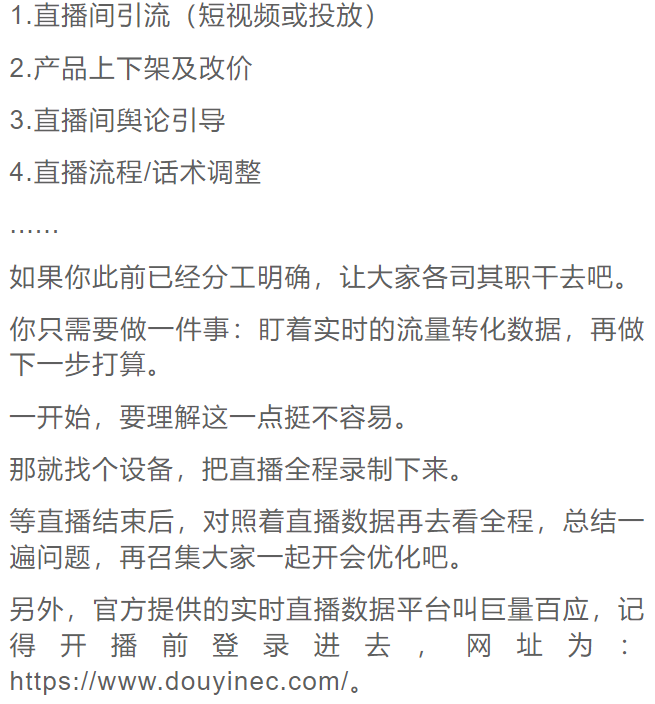 1.直播间引流（短视频或投放）

2.产品上下架及改价

3.直播间舆论引导

4.直播流程/话术调整

……

如果你此前已经分工明确，让大家各司其职干去吧。

你只需要做一件事：盯着实时的流量转化数据，再做下一步打算。

一开始，要理解这一点挺不容易。

那就找个设备，把直播全程录制下来。

等直播结束后，对照着直播数据再去看全程，总结一遍问题，再召集大家一起开会优化吧。

另外，官方提供的实时直播数据平台叫巨量百应，记得开播前登录进去，网址为：https://www.douyinec.com/。